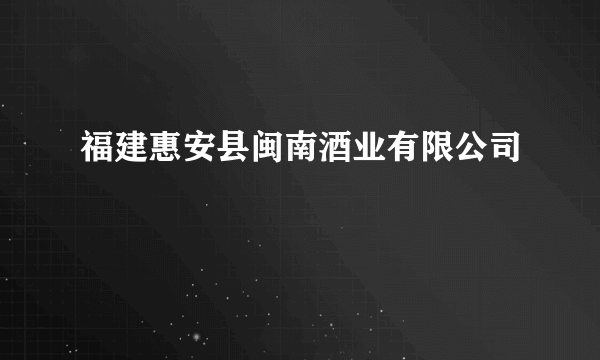 福建惠安县闽南酒业有限公司